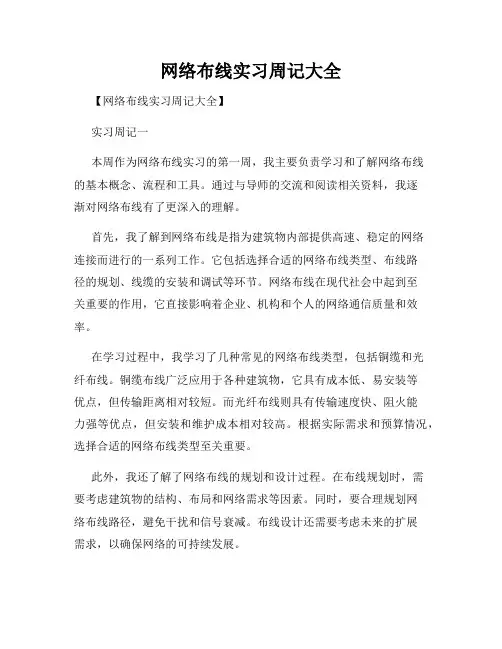 网络布线实习周记大全

【网络布线实习周记大全】

实习周记一

本周作为网络布线实习的第一周，我主要负责学习和了解网络布线的基本概念、流程和工具。通过与导师的交流和阅读相关资料，我逐渐对网络布线有了更深入的理解。

首先，我了解到网络布线是指为建筑物内部提供高速、稳定的网络连接而进行的一系列工作。它包括选择合适的网络布线类型、布线路径的规划、线缆的安装和调试等环节。网络布线在现代社会中起到至关重要的作用，它直接影响着企业、机构和个人的网络通信质量和效率。

在学习过程中，我学习了几种常见的网络布线类型，包括铜缆和光纤布线。铜缆布线广泛应用于各种建筑物，它具有成本低、易安装等优点，但传输距离相对较短。而光纤布线则具有传输速度快、阻火能力强等优点，但安装和维护成本相对较高。根据实际需求和预算情况，选择合适的网络布线类型至关重要。

此外，我还了解了网络布线的规划和设计过程。在布线规划时，需要考虑建筑物的结构、布局和网络需求等因素。同时，要合理规划网络布线路径，避免干扰和信号衰减。布线设计还需要考虑未来的扩展需求，以确保网络的可持续发展。